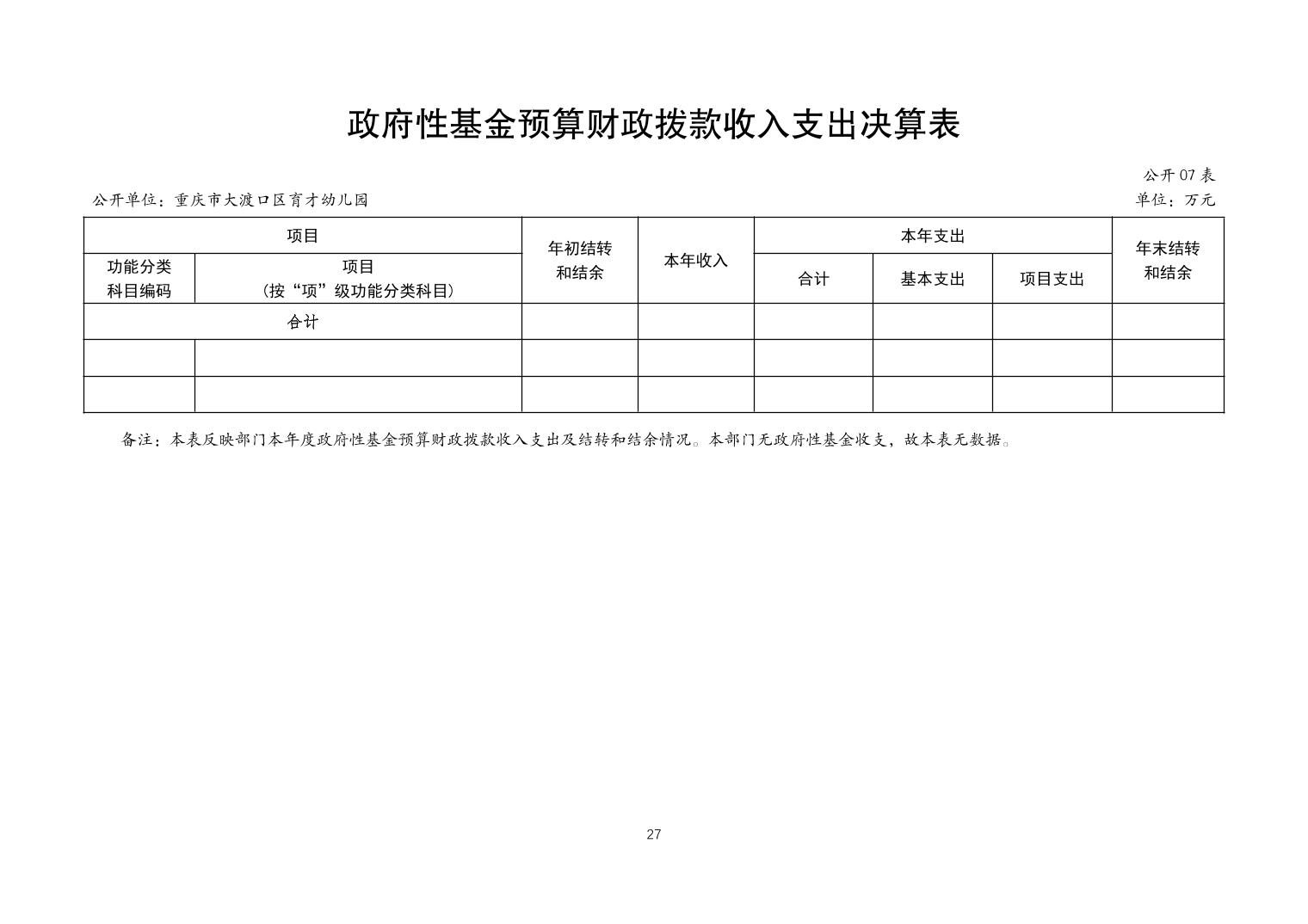 政府性基金预算财政拨款收入支出决算表

公开07表

公开单位：重庆市大渡口区育才幼儿园

单位：万元

| 项目 |  | 年初结转和结余 | 本年收入 | 本年支出 |  |  | 年末结转和结余 |
|---|---|---|---|---|---|---|---|
| 功能分类科目编码 | 项目（按“项”级功能分类科目） |  |  | 合计 | 基本支出 | 项目支出 |  |
| 合计 |  |  |  |  |  |  |  |
|  |  |  |  |  |  |  |  |
|  |  |  |  |  |  |  |  |

备注：本表反映部门本年度政府性基金预算财政拨款收入支出及结转和结余情况。本部门无政府性基金收支，故本表无数据。

27